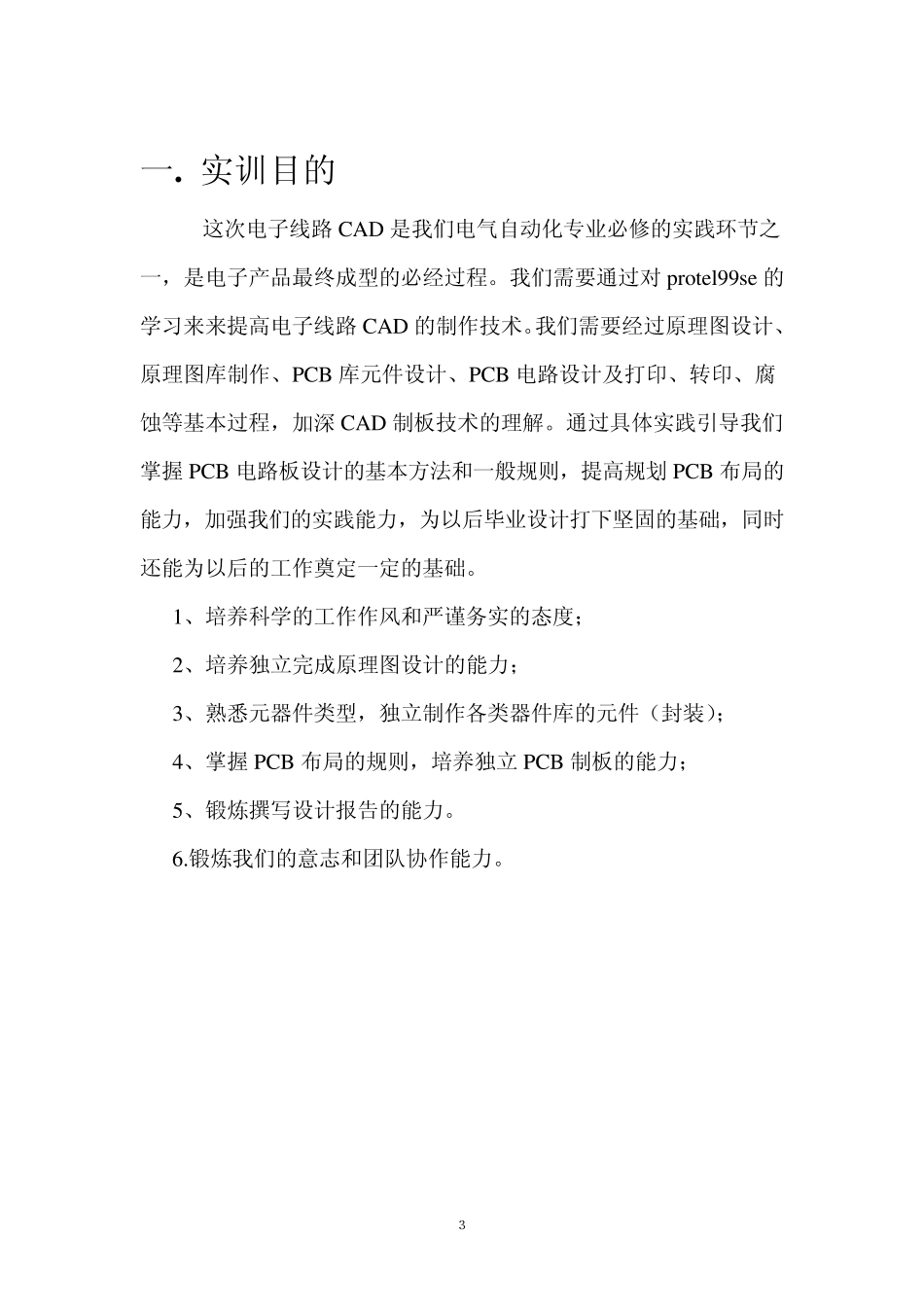 一. 实训目的

这次电子线路 CAD 是我们电气自动化专业必修的实践环节之一，是电子产品最终成型的必经过程。我们需要通过对 protel99se 的学习来来提高电子线路 CAD 的制作技术。我们需要经过原理图设计、原理图库制作、PCB 库元件设计、PCB 电路设计及打印、转印、腐蚀等基本过程，加深 CAD 制板技术的理解。通过具体实践引导我们掌握 PCB 电路板设计的基本方法和一般规则，提高规划 PCB 布局的能力，加强我们的实践能力，为以后毕业设计打下坚固的基础，同时还能为以后的工作奠定一定的基础。

1、培养科学的工作作风和严谨务实的态度；

2、培养独立完成原理图设计的能力；

3、熟悉元器件类型，独立制作各类器件库的元件（封装）；

4、掌握 PCB 布局的规则，培养独立 PCB 制板的能力；

5、锻炼撰写设计报告的能力。

6.锻炼我们的意志和团队协作能力。

3